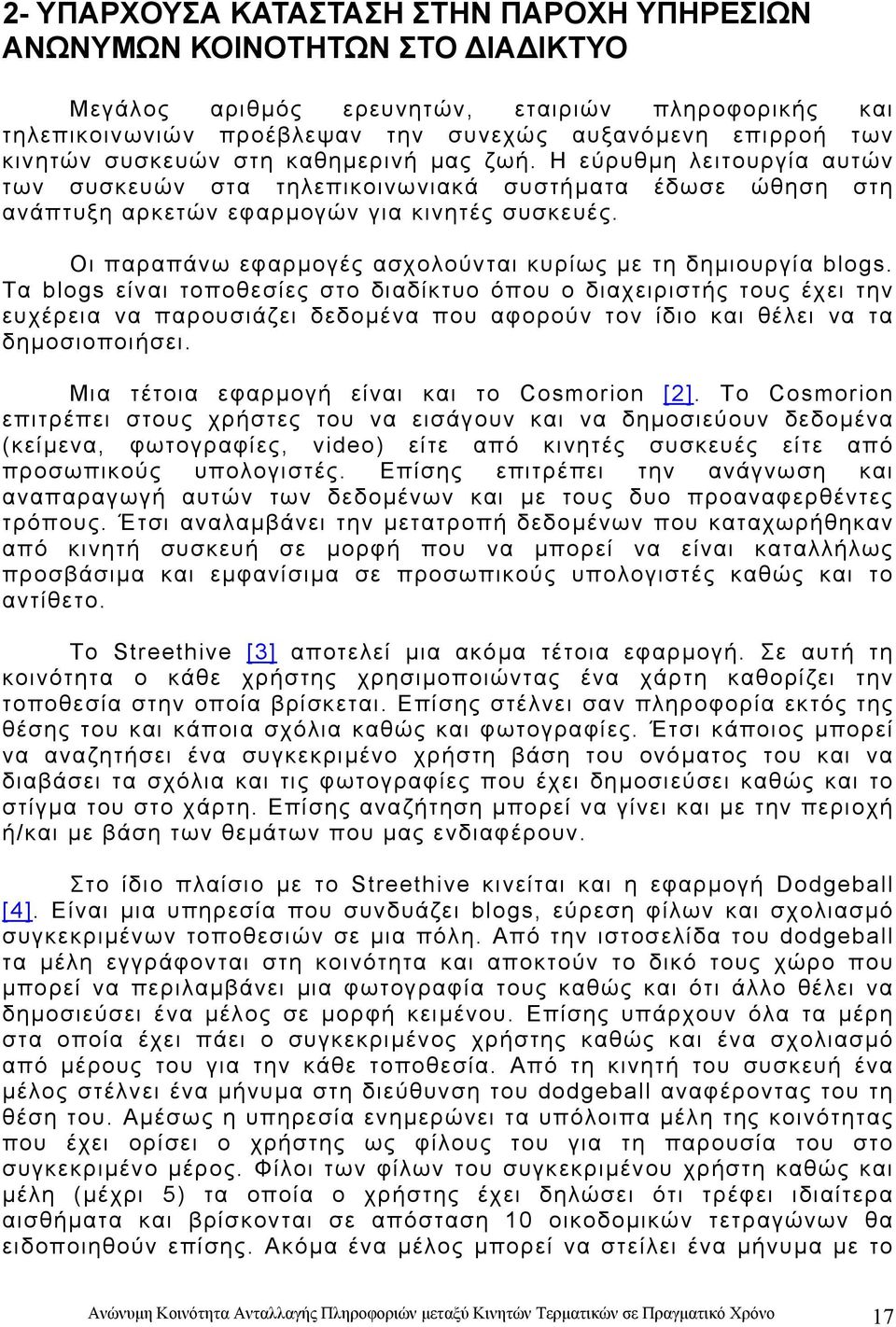 2- ΥΠΑΡΧΟΥΣΑ ΚΑΤΑΣΤΑΣΗ ΣΤΗΝ ΠΑΡΟΧΗ ΥΠΗΡΕΣΙΩΝ ΑΝΩΝΥΜΩΝ ΚΟΙΝΟΤΗΤΩΝ ΣΤΟ ΔΙΑΔΙΚΤΥΟ

Μεγάλος αριθμός ερευνητών, εταιριών πληροφορικής και τηλεπικοινωνιών προέβλεψαν την συνεχώς αυξανόμενη επιρροή των κινητών συσκευών στη καθημερινή μας ζωή. Η εύρυθμη λειτουργία αυτών των συσκευών στα τηλεπικοινωνιακά συστήματα έδωσε ώθηση στη ανάπτυξη αρκετών εφαρμογών για κινητές συσκευές.

Οι παραπάνω εφαρμογές ασχολούνται κυρίως με τη δημιουργία blogs. Τα blogs είναι τοποθεσίες στο διαδίκτυο όπου ο διαχειριστής τους έχει την ευχέρεια να παρουσιάζει δεδομένα που αφορούν τον ίδιο και θέλει να τα δημοσιοποιήσει.

Μια τέτοια εφαρμογή είναι και το Cosmorion [2]. Το Cosmorion επιτρέπει στους χρήστες του να εισάγουν και να δημοσιεύουν δεδομένα (κείμενα, φωτογραφίες, video) είτε από κινητές συσκευές είτε από προσωπικούς υπολογιστές. Επίσης επιτρέπει την ανάγνωση και αναπαραγωγή αυτών των δεδομένων και με τους δυο προαναφερθέντες τρόπους. Έτσι αναλαμβάνει την μετατροπή δεδομένων που καταχωρήθηκαν από κινητή συσκευή σε μορφή που να μπορεί να είναι καταλλήλως προσβάσιμα και εμφανίσιμα σε προσωπικούς υπολογιστές καθώς και το αντίθετο.

Το Streethive [3] αποτελεί μια ακόμα τέτοια εφαρμογή. Σε αυτή τη κοινότητα ο κάθε χρήστης χρησιμοποιώντας ένα χάρτη καθορίζει την τοποθεσία στην οποία βρίσκεται. Επίσης στέλνει σαν πληροφορία εκτός της θέσης του και κάποια σχόλια καθώς και φωτογραφίες. Έτσι κάποιος μπορεί να αναζητήσει ένα συγκεκριμένο χρήστη βάση του ονόματος του και να διαβάσει τα σχόλια και τις φωτογραφίες που έχει δημοσιεύσει καθώς και το στίγμα του στο χάρτη. Επίσης αναζήτηση μπορεί να γίνει και με την περιοχή ή/και με βάση των θεμάτων που μας ενδιαφέρουν.

Στο ίδιο πλαίσιο με το Streethive κινείται και η εφαρμογή Dodgeball [4]. Είναι μια υπηρεσία που συνδυάζει blogs, εύρεση φίλων και σχολιασμό συγκεκριμένων τοποθεσιών σε μια πόλη. Από την ιστοσελίδα του dodgeball τα μέλη εγγράφονται στη κοινότητα και αποκτούν το δικό τους χώρο που μπορεί να περιλαμβάνει μια φωτογραφία τους καθώς και ότι άλλο θέλει να δημοσιεύσει ένα μέλος σε μορφή κειμένου. Επίσης υπάρχουν όλα τα μέρη στα οποία έχει πάει ο συγκεκριμένος χρήστης καθώς και ένα σχολιασμό από μέρους του για την κάθε τοποθεσία. Από τη κινητή του συσκευή ένα μέλος στέλνει ένα μήνυμα στη διεύθυνση του dodgeball αναφέροντας του τη θέση του. Αμέσως η υπηρεσία ενημερώνει τα υπόλοιπα μέλη της κοινότητας που έχει ορίσει ο χρήστης ως φίλους του για τη παρουσία του στο συγκεκριμένο μέρος. Φίλοι των φίλων του συγκεκριμένου χρήστη καθώς και μέλη (μέχρι 5) τα οποία ο χρήστης έχει δηλώσει ότι τρέφει ιδιαίτερα αισθήματα και βρίσκονται σε απόσταση 10 οικοδομικών τετραγώνων θα ειδοποιηθούν επίσης. Ακόμα ένα μέλος μπορεί να στείλει ένα μήνυμα με το

Ανώνυμη Κοινότητα Ανταλλαγής Πληροφοριών μεταξύ Κινητών Τερματικών σε Πραγματικό Χρόνο 17